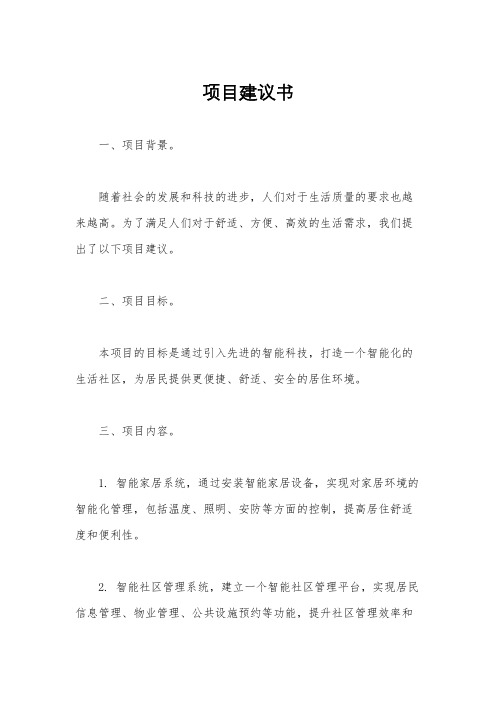 项目建议书

一、项目背景。

随着社会的发展和科技的进步，人们对于生活质量的要求也越来越高。为了满足人们对于舒适、方便、高效的生活需求，我们提出了以下项目建议。

二、项目目标。

本项目的目标是通过引入先进的智能科技，打造一个智能化的生活社区，为居民提供更便捷、舒适、安全的居住环境。

三、项目内容。

1. 智能家居系统，通过安装智能家居设备，实现对家居环境的智能化管理，包括温度、照明、安防等方面的控制，提高居住舒适度和便利性。

2. 智能社区管理系统，建立一个智能社区管理平台，实现居民信息管理、物业管理、公共设施预约等功能，提升社区管理效率和